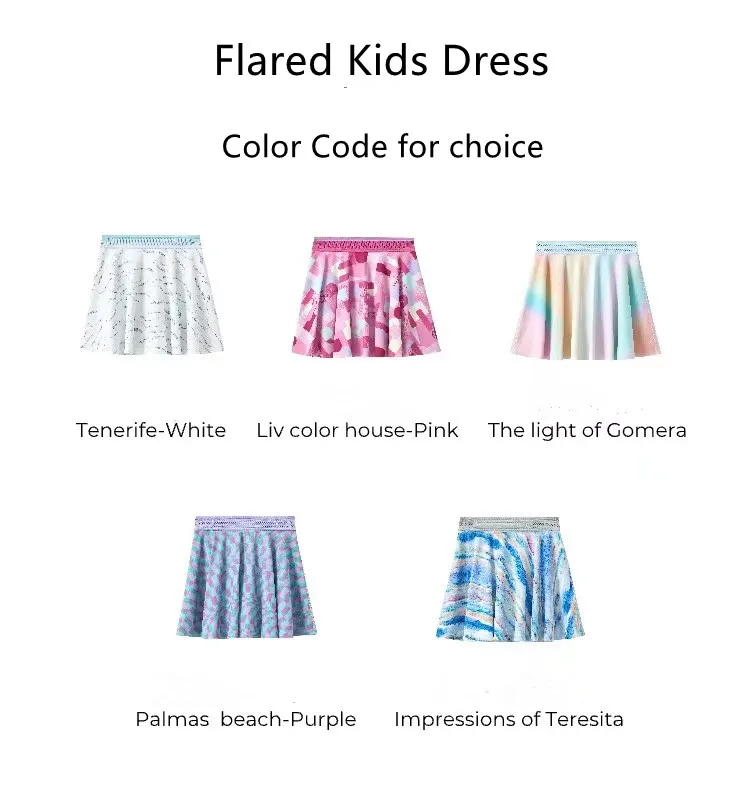 Flared Kids Dress

Color Code for choice

Tenerife-White

Liv color house-Pink

The light of Gomera

Palmas beach-Purple

Impressions of Teresita